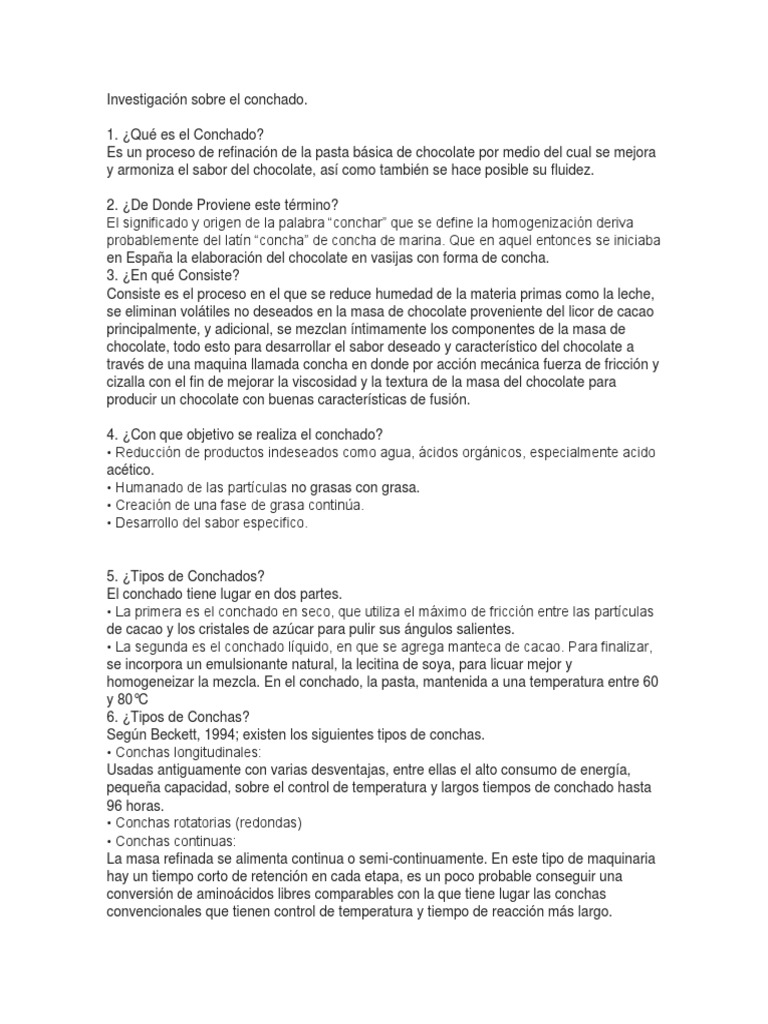 Investigación sobre el conchado.

1. ¿Qué es el Conchado?
Es un proceso de refinación de la pasta básica de chocolate por medio del cual se mejora y armoniza el sabor del chocolate, así como también se hace posible su fluidez.

2. ¿De Donde Proviene este término?
El significado y origen de la palabra "conchar" que se define la homogenización deriva probablemente del latín "concha" de concha de marina. Que en aquel entonces se iniciaba en España la elaboración del chocolate en vasijas con forma de concha.
3. ¿En qué Consiste?
Consiste es el proceso en el que se reduce humedad de la materia primas como la leche, se eliminan volátiles no deseados en la masa de chocolate proveniente del licor de cacao principalmente, y adicional, se mezclan íntimamente los componentes de la masa de chocolate, todo esto para desarrollar el sabor deseado y característico del chocolate a través de una maquina llamada concha en donde por acción mecánica fuerza de fricción y cizalla con el fin de mejorar la viscosidad y la textura de la masa del chocolate para producir un chocolate con buenas características de fusión.

4. ¿Con que objetivo se realiza el conchado?
• Reducción de productos indeseados como agua, ácidos orgánicos, especialmente acido acético.
• Humanado de las partículas no grasas con grasa.
• Creación de una fase de grasa continúa.
• Desarrollo del sabor especifico.

5. ¿Tipos de Conchados?
El conchado tiene lugar en dos partes.
• La primera es el conchado en seco, que utiliza el máximo de fricción entre las partículas de cacao y los cristales de azúcar para pulir sus ángulos salientes.
• La segunda es el conchado líquido, en que se agrega manteca de cacao. Para finalizar, se incorpora un emulsionante natural, la lecitina de soya, para licuar mejor y homogeneizar la mezcla. En el conchado, la pasta, mantenida a una temperatura entre 60 y 80℃
6. ¿Tipos de Conchas?
Según Beckett, 1994; existen los siguientes tipos de conchas.
• Conchas longitudinales:
Usadas antiguamente con varias desventajas, entre ellas el alto consumo de energía, pequeña capacidad, sobre el control de temperatura y largos tiempos de conchado hasta 96 horas.
• Conchas rotatorias (redondas)
• Conchas continuas:
La masa refinada se alimenta continua o semi-continuamente. En este tipo de maquinaria hay un tiempo corto de retención en cada etapa, es un poco probable conseguir una conversión de aminoácidos libres comparables con la que tiene lugar las conchas convencionales que tienen control de temperatura y tiempo de reacción más largo.